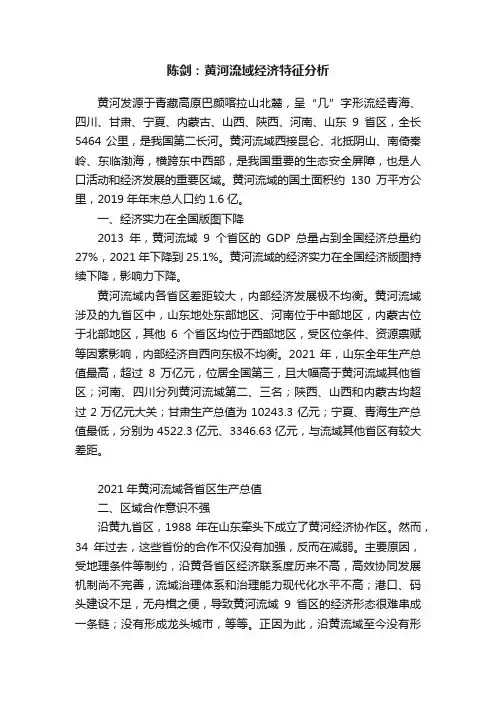 陈剑：黄河流域经济特征分析

黄河发源于青藏高原巴颜喀拉山北麓，呈“几”字形流经青海、四川、甘肃、宁夏、内蒙古、山西、陕西、河南、山东 9 省区，全长 5464 公里，是我国第二长河。黄河流域西接昆仑、北抵阴山、南倚秦岭、东临渤海，横跨东中西部，是我国重要的生态安全屏障，也是人口活动和经济发展的重要区域。黄河流域的国土面积约 130 万平方公里，2019 年年末总人口约 1.6 亿。

一、经济实力在全国版图下降

2013 年，黄河流域 9 个省区的 GDP 总量占到全国经济总量约 27%，2021 年下降到 25.1%。黄河流域的经济实力在全国经济版图持续下降，影响力下降。

黄河流域内各省区差距较大，内部经济发展极不均衡。黄河流域涉及的九省区中，山东地处东部地区、河南位于中部地区，内蒙古位于北部地区，其他 6 个省区均位于西部地区，受区位条件、资源禀赋等因素影响，内部经济自西向东极不均衡。2021 年，山东全年生产总值最高，超过 8 万亿元，位居全国第三，且大幅高于黄河流域其他省区；河南、四川分列黄河流域第二、三名；陕西、山西和内蒙古均超过 2 万亿元大关；甘肃生产总值为 10243.3 亿元；宁夏、青海生产总值最低，分别为 4522.3 亿元、3346.63 亿元，与流域其他省区有较大差距。

2021 年黄河流域各省区生产总值

二、区域合作意识不强

沿黄九省区，1988 年在山东牵头下成立了黄河经济协作区。然而，34 年过去，这些省份的合作不仅没有加强，反而在减弱。主要原因，受地理条件等制约，沿黄各省区经济联系度历来不高，高效协同发展机制尚不完善，流域治理体系和治理能力现代化水平不高；港口、码头建设不足，无舟楫之便，导致黄河流域 9 省区的经济形态很难串成一条链；没有形成龙头城市，等等。正因为此，沿黄流域至今没有形